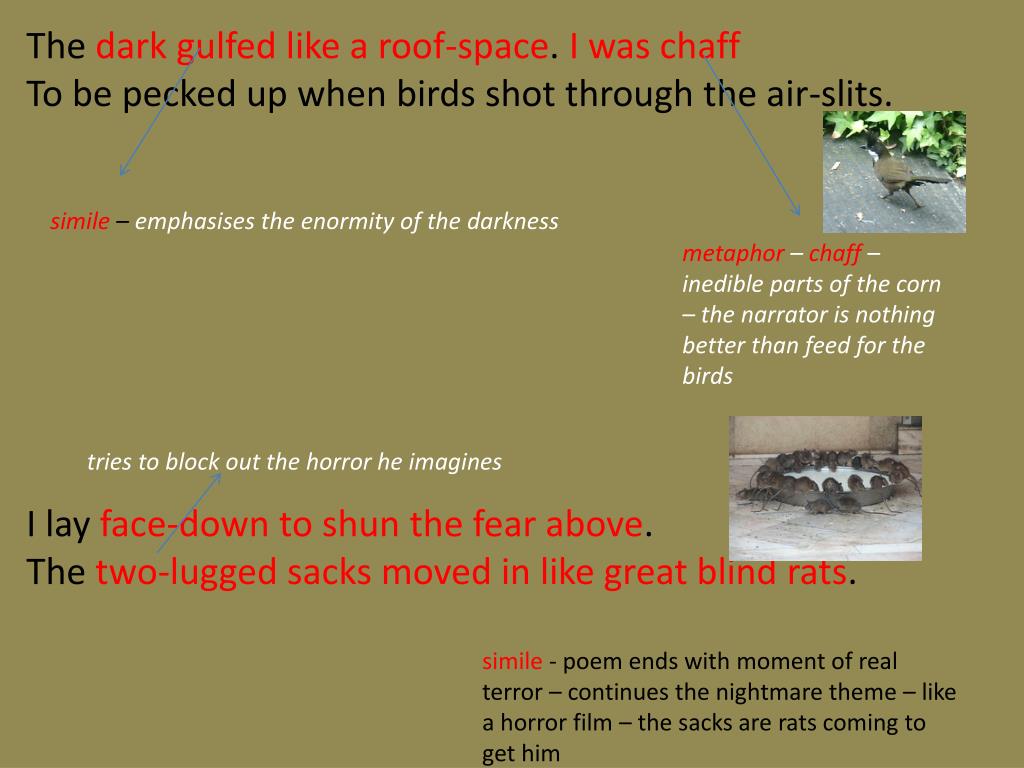 The dark gulfed like a roof-space. I was chaff
To be pecked up when birds shot through the air-slits.

simile – emphasises the enormity of the darkness

metaphor – chaff – inedible parts of the corn – the narrator is nothing better than feed for the birds

tries to block out the horror he imagines

I lay face-down to shun the fear above.
The two-lugged sacks moved in like great blind rats.

simile - poem ends with moment of real terror – continues the nightmare theme – like a horror film – the sacks are rats coming to get him